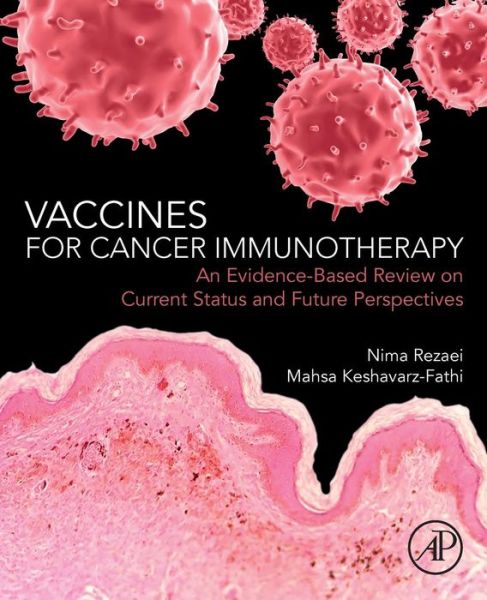 VACCINES
FOR CANCER IMMUNOTHERAPY
An Evidence-Based Review on Current Status and Future Perspectives

Nima Rezaei
Mahsa Keshavarz-Fathi

AP